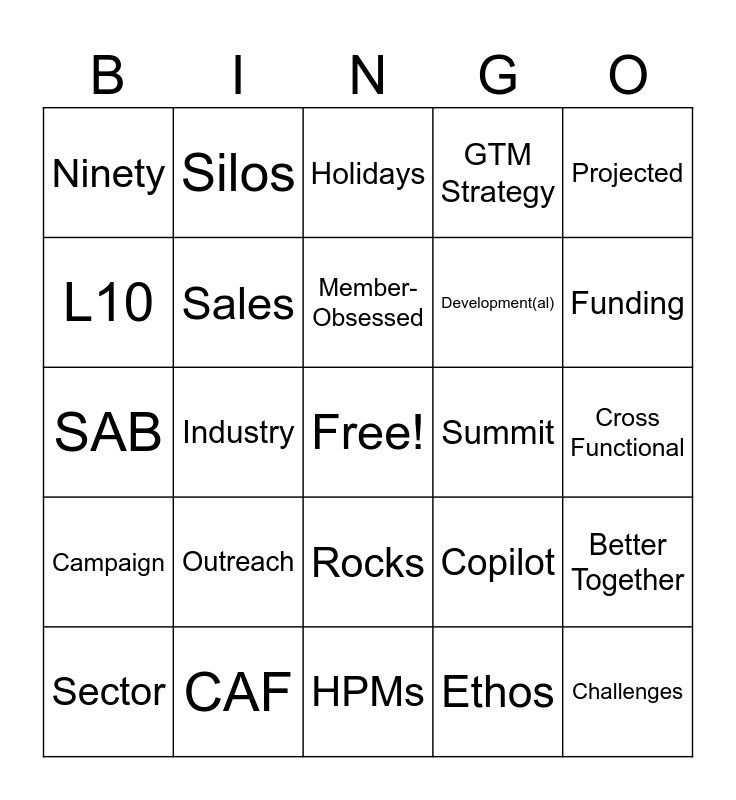 | B | I | N | G | O |
|---|---|---|---|---|
| Ninety | Silos | Holidays | GTM Strategy | Projected |
| L10 | Sales | Member-Obsessed | Development(al) | Funding |
| SAB | Industry | Free! | Summit | Cross Functional |
| Campaign | Outreach | Rocks | Copilot | Better Together |
| Sector | CAF | HPMs | Ethos | Challenges |